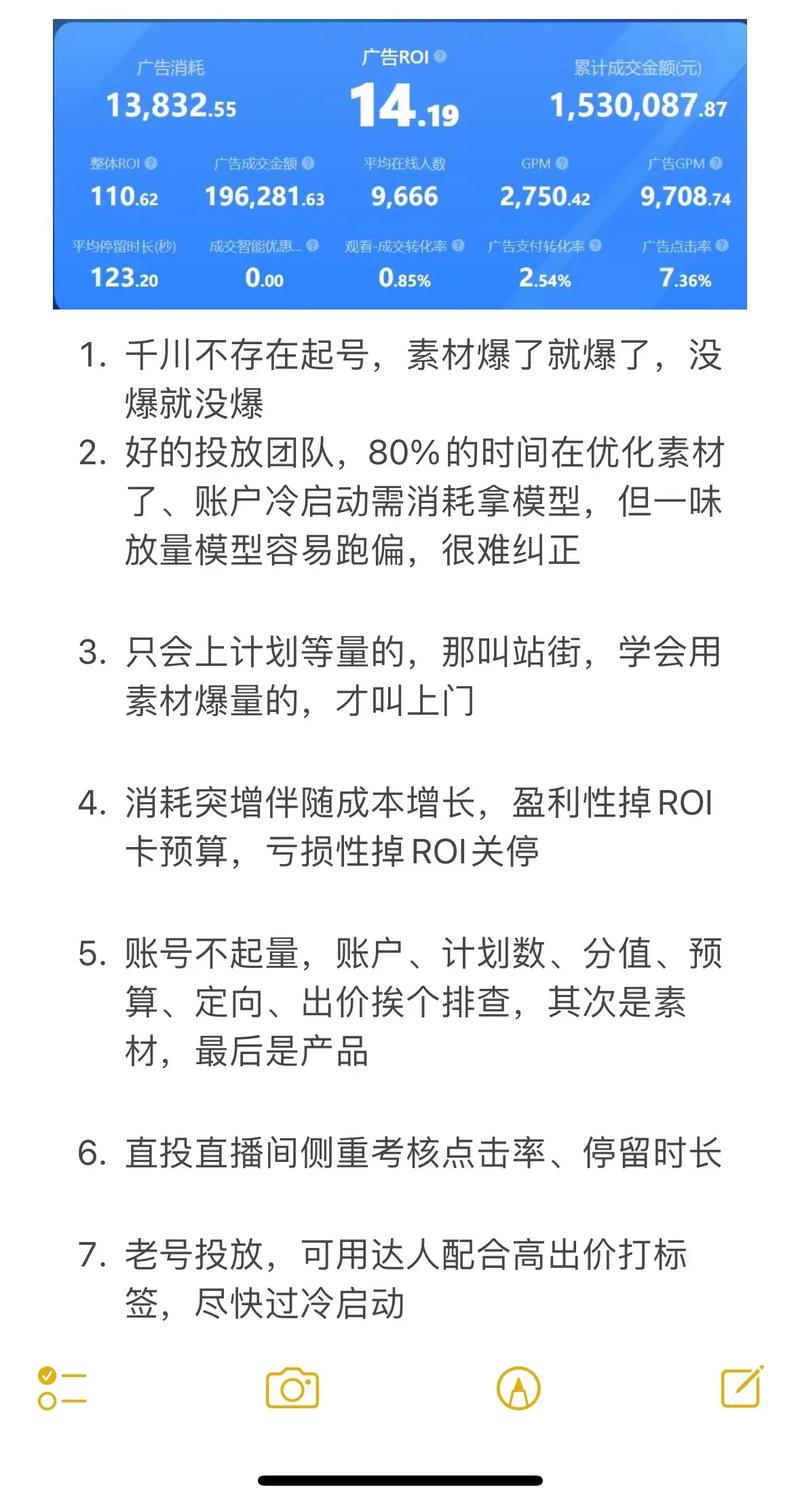 广告消耗
13,832.55

广告ROI
14.19

累计成交金额(元)
1,530,087.87

整体ROI
110.62

广告成交金额
196,281.63

平均在线人数
9,666

GPM
2,750.42

广告GPM
9,708.74

平均停留时长(秒)
123.20

成交智能优惠...
0.00

观看-成交转化率
0.85%

广告支付转化率
2.54%

广告点击率
7.36%

1. 千川不存在起号，素材爆了就爆了，没爆就没爆
2. 好的投放团队，80%的时间在优化素材了、账户冷启动需消耗拿模型，但一味放量模型容易跑偏，很难纠正

3. 只会上计划等量的，那叫站街，学会用素材爆量的，才叫上门

4. 消耗突增伴随成本增长，盈利性掉ROI卡预算，亏损性掉ROI关停

5. 账号不起量，账户、计划数、分值、预算、定向、出价挨个排查，其次是素材，最后是产品

6. 直投直播间侧重考核点击率、停留时长

7. 老号投放，可用达人配合高出价打标签，尽快过冷启动